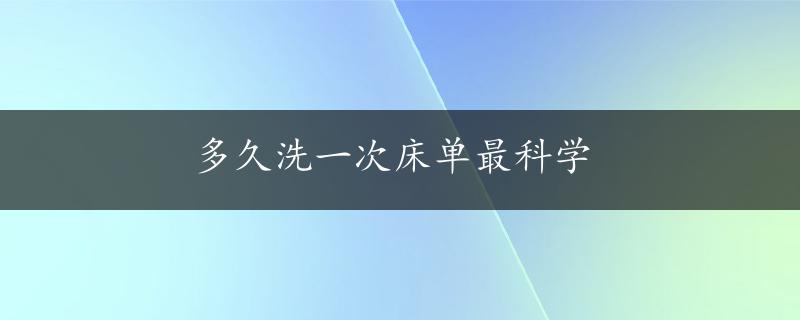 多久洗一次床单最科学